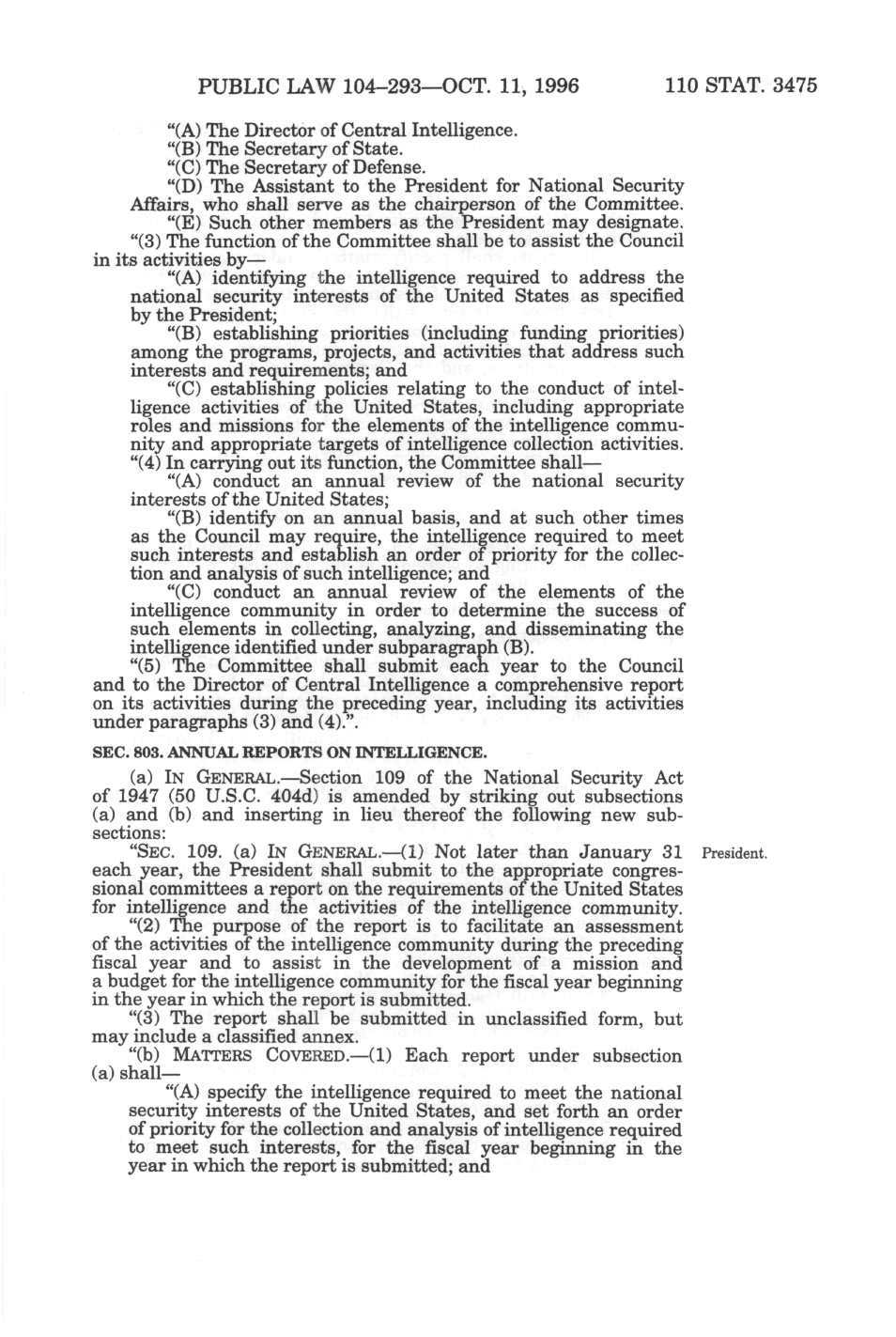 PUBLIC LAW 104–293—OCT. 11, 1996 110 STAT. 3475

"(A) The Director of Central Intelligence.
"(B) The Secretary of State.
"(C) The Secretary of Defense.
"(D) The Assistant to the President for National Security Affairs, who shall serve as the chairperson of the Committee.
"(E) Such other members as the President may designate.
"(3) The function of the Committee shall be to assist the Council in its activities by—
"(A) identifying the intelligence required to address the national security interests of the United States as specified by the President;
"(B) establishing priorities (including funding priorities) among the programs, projects, and activities that address such interests and requirements; and
"(C) establishing policies relating to the conduct of intelligence activities of the United States, including appropriate roles and missions for the elements of the intelligence community and appropriate targets of intelligence collection activities.
"(4) In carrying out its function, the Committee shall—
"(A) conduct an annual review of the national security interests of the United States;
"(B) identify on an annual basis, and at such other times as the Council may require, the intelligence required to meet such interests and establish an order of priority for the collection and analysis of such intelligence; and
"(C) conduct an annual review of the elements of the intelligence community in order to determine the success of such elements in collecting, analyzing, and disseminating the intelligence identified under subparagraph (B).
"(5) The Committee shall submit each year to the Council and to the Director of Central Intelligence a comprehensive report on its activities during the preceding year, including its activities under paragraphs (3) and (4).".

SEC. 803. ANNUAL REPORTS ON INTELLIGENCE.

(a) IN GENERAL.—Section 109 of the National Security Act of 1947 (50 U.S.C. 404d) is amended by striking out subsections (a) and (b) and inserting in lieu thereof the following new subsections:

"SEC. 109. (a) IN GENERAL.—(1) Not later than January 31 each year, the President shall submit to the appropriate congressional committees a report on the requirements of the United States for intelligence and the activities of the intelligence community.

President.

"(2) The purpose of the report is to facilitate an assessment of the activities of the intelligence community during the preceding fiscal year and to assist in the development of a mission and a budget for the intelligence community for the fiscal year beginning in the year in which the report is submitted.
"(3) The report shall be submitted in unclassified form, but may include a classified annex.
"(b) MATTERS COVERED.—(1) Each report under subsection (a) shall—
"(A) specify the intelligence required to meet the national security interests of the United States, and set forth an order of priority for the collection and analysis of intelligence required to meet such interests, for the fiscal year beginning in the year in which the report is submitted; and